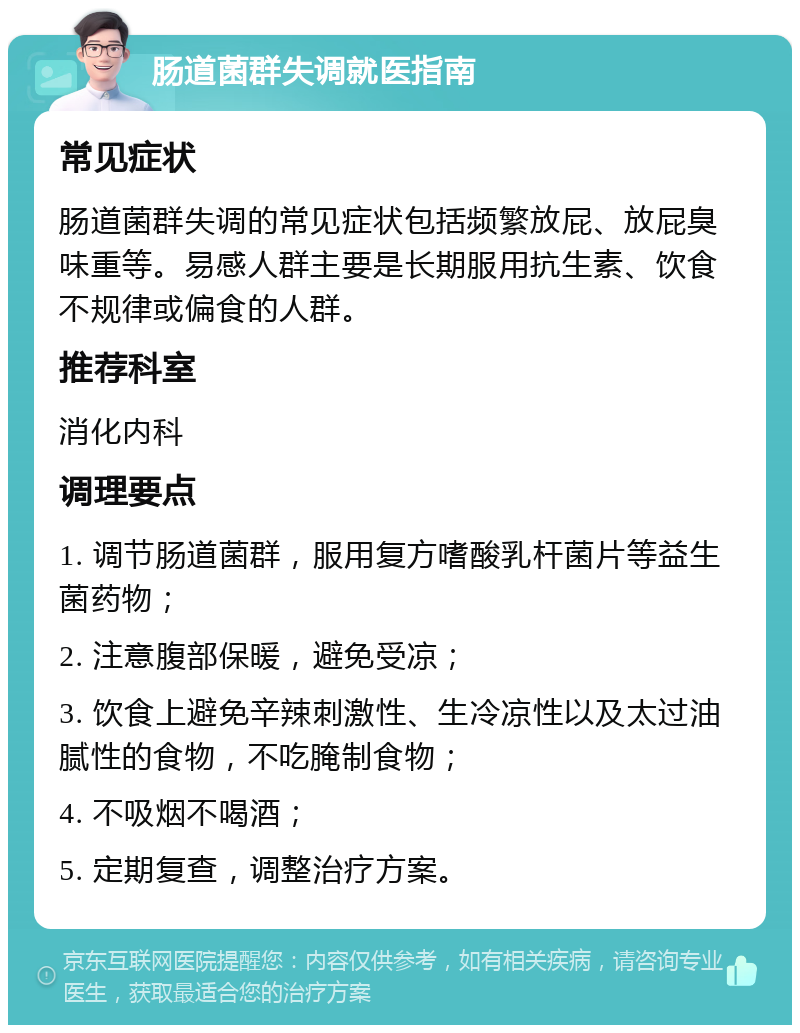 肠道菌群失调就医指南

常见症状

肠道菌群失调的常见症状包括频繁放屁、放屁臭味重等。易感人群主要是长期服用抗生素、饮食不规律或偏食的人群。

推荐科室

消化内科

调理要点

1. 调节肠道菌群，服用复方嗜酸乳杆菌片等益生菌药物；

2. 注意腹部保暖，避免受凉；

3. 饮食上避免辛辣刺激性、生冷凉性以及太过油腻性的食物，不吃腌制食物；

4. 不吸烟不喝酒；

5. 定期复查，调整治疗方案。

京东互联网医院提醒您：内容仅供参考，如有相关疾病，请咨询专业医生，获取最适合您的治疗方案